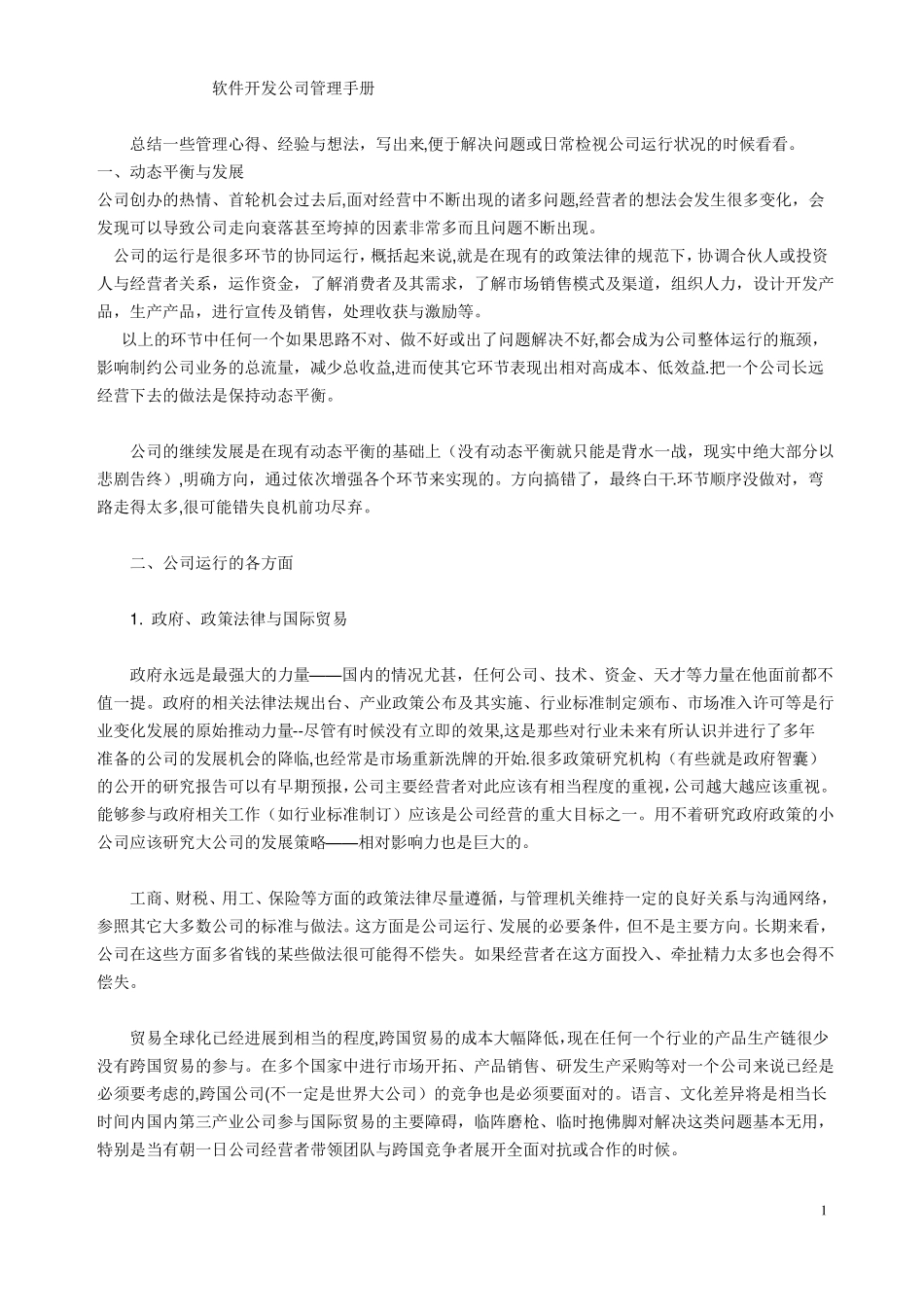 软件开发公司管理手册

总结一些管理心得、经验与想法，写出来,便于解决问题或日常检视公司运行状况的时候看看。

一、动态平衡与发展

公司创办的热情、首轮机会过去后,面对经营中不断出现的诸多问题,经营者的想法会发生很多变化，会发现可以导致公司走向衰落甚至垮掉的因素非常多而且问题不断出现。

公司的运行是很多环节的协同运行，概括起来说,就是在现有的政策法律的规范下，协调合伙人或投资人与经营者关系，运作资金，了解消费者及其需求，了解市场销售模式及渠道，组织人力，设计开发产品，生产产品，进行宣传及销售，处理收获与激励等。

以上的环节中任何一个如果思路不对、做不好或出了问题解决不好,都会成为公司整体运行的瓶颈，影响制约公司业务的总流量，减少总收益,进而使其它环节表现出相对高成本、低效益.把一个公司长远经营下去的做法是保持动态平衡。

公司的继续发展是在现有动态平衡的基础上（没有动态平衡就只能是背水一战，现实中绝大部分以悲剧告终）,明确方向，通过依次增强各个环节来实现的。方向搞错了，最终白干.环节顺序没做对，弯路走得太多,很可能错失良机前功尽弃。

二、公司运行的各方面

1. 政府、政策法律与国际贸易

政府永远是最强大的力量——国内的情况尤甚，任何公司、技术、资金、天才等力量在他面前都不值一提。政府的相关法律法规出台、产业政策公布及其实施、行业标准制定颁布、市场准入许可等是行业变化发展的原始推动力量--尽管有时候没有立即的效果,这是那些对行业未来有所认识并进行了多年准备的公司的发展机会的降临,也经常是市场重新洗牌的开始.很多政策研究机构（有些就是政府智囊）的公开的研究报告可以有早期预报,公司主要经营者对此应该有相当程度的重视,公司越大越应该重视。能够参与政府相关工作（如行业标准制订）应该是公司经营的重大目标之一。用不着研究政府政策的小公司应该研究大公司的发展策略——相对影响力也是巨大的。

工商、财税、用工、保险等方面的政策法律尽量遵循，与管理机关维持一定的良好关系与沟通网络，参照其它大多数公司的标准与做法。这方面是公司运行、发展的必要条件，但不是主要方向。长期来看，公司在这些方面多省钱的某些做法很可能得不偿失。如果经营者在这方面投入、牵扯精力太多也会得不偿失。

贸易全球化已经进展到相当的程度,跨国贸易的成本大幅降低,现在任何一个行业的产品生产链很少没有跨国贸易的参与。在多个国家中进行市场开拓、产品销售、研发生产采购等对一个公司来说已经是必须要考虑的,跨国公司(不一定是世界大公司）的竞争也是必须要面对的。语言、文化差异将是相当长时间内国内第三产业公司参与国际贸易的主要障碍，临阵磨枪、临时抱佛脚对解决这类问题基本无用，特别是当有朝一日公司经营者带领团队与跨国竞争者展开全面对抗或合作的时候。

1